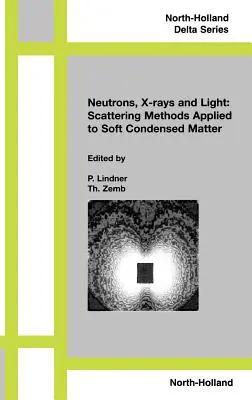 North-Holland
Delta Series

Neutrons, X-rays and Light: Scattering Methods Applied to Soft Condensed Matter

Edited by

P. Lindner
Th. Zemb

North-Holland